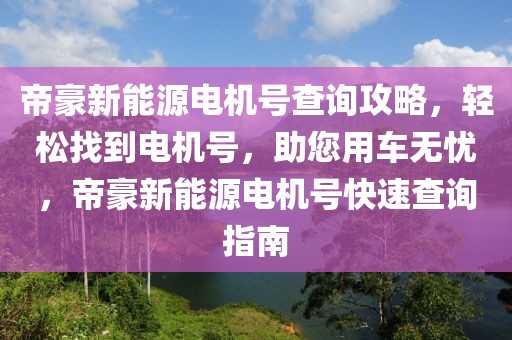 帝豪新能源电机号查询攻略，轻松找到电机号，助您用车无忧，帝豪新能源电机号快速查询指南